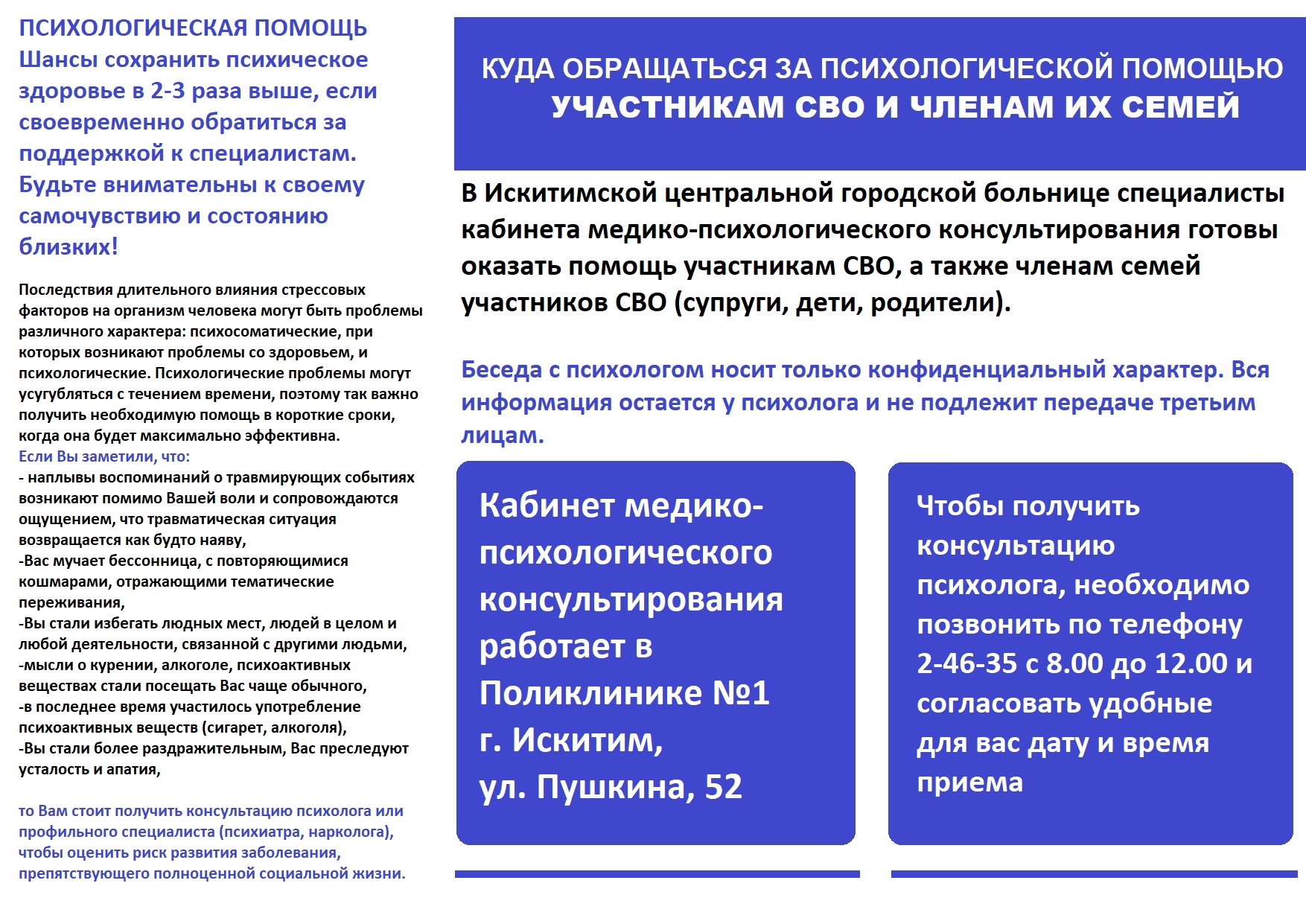 ПСИХОЛОГИЧЕСКАЯ ПОМОЩЬ
Шансы сохранить психическое здоровье в 2-3 раза выше, если своевременно обратиться за поддержкой к специалистам. Будьте внимательны к своему самочувствию и состоянию близких!

Последствия длительного влияния стрессовых факторов на организм человека могут быть проблемы различного характера: психосоматические, при которых возникают проблемы со здоровьем, и психологические. Психологические проблемы могут усугубляться с течением времени, поэтому так важно получить необходимую помощь в короткие сроки, когда она будет максимально эффективна.
Если Вы заметили, что:
- наплывы воспоминаний о травмирующих событиях возникают помимо Вашей воли и сопровождаются ощущением, что травматическая ситуация возвращается как будто наяву,
-Вас мучает бессонница, с повторяющимися кошмарами, отражающими тематические переживания,
-Вы стали избегать людных мест, людей в целом и любой деятельности, связанной с другими людьми,
-мысли о курении, алкоголе, психоактивных веществах стали посещать Вас чаще обычного,
-в последнее время участилось употребление психоактивных веществ (сигарет, алкоголя),
-Вы стали более раздражительным, Вас преследуют усталость и апатия,

то Вам стоит получить консультацию психолога или профильного специалиста (психиатра, нарколога), чтобы оценить риск развития заболевания, препятствующего полноценной социальной жизни.

КУДА ОБРАЩАТЬСЯ ЗА ПСИХОЛОГИЧЕСКОЙ ПОМОЩЬЮ
УЧАСТНИКАМ СВО И ЧЛЕНАМ ИХ СЕМЕЙ

В Искитимской центральной городской больнице специалисты кабинета медико-психологического консультирования готовы оказать помощь участникам СВО, а также членам семей участников СВО (супруги, дети, родители).

Беседа с психологом носит только конфиденциальный характер. Вся информация остается у психолога и не подлежит передаче третьим лицам.

Кабинет медико-психологического консультирования работает в Поликлинике №1 г. Искитим, ул. Пушкина, 52

Чтобы получить консультацию психолога, необходимо позвонить по телефону 2-46-35 с 8.00 до 12.00 и согласовать удобные для вас дату и время приема